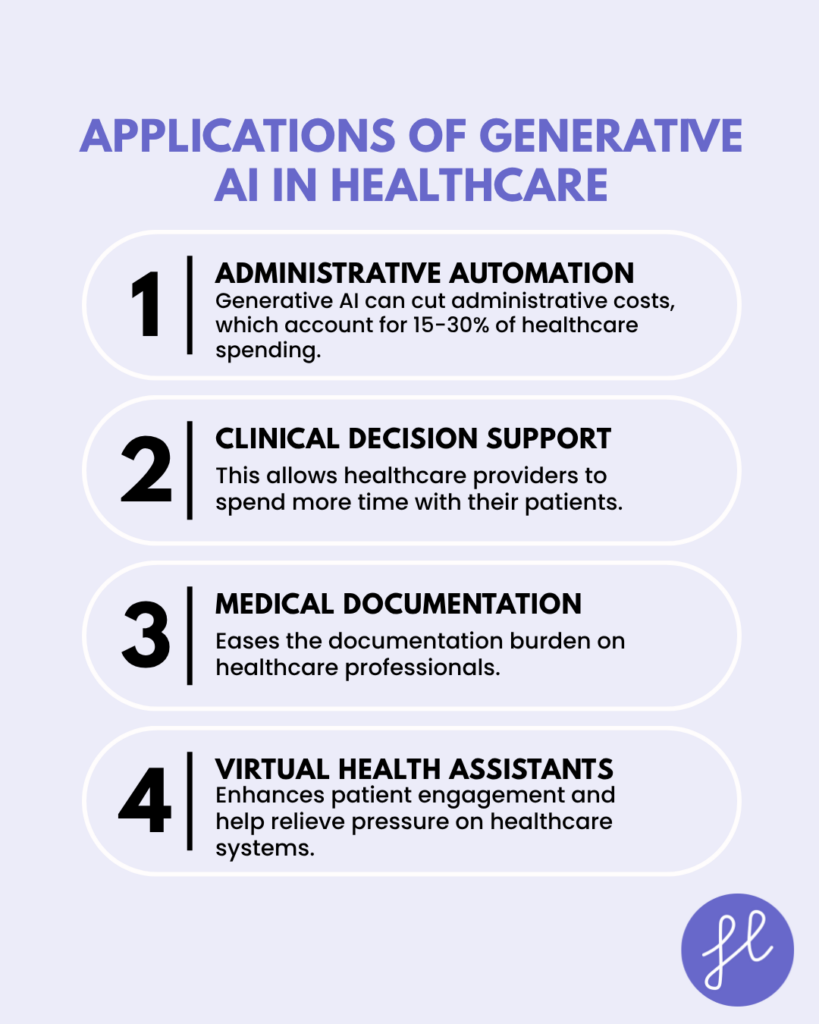 APPLICATIONS OF GENERATIVE AI IN HEALTHCARE

1 ADMINISTRATIVE AUTOMATION
Generative AI can cut administrative costs, which account for 15-30% of healthcare spending.

2 CLINICAL DECISION SUPPORT
This allows healthcare providers to spend more time with their patients.

3 MEDICAL DOCUMENTATION
Eases the documentation burden on healthcare professionals.

4 VIRTUAL HEALTH ASSISTANTS
Enhances patient engagement and help relieve pressure on healthcare systems.

fl